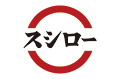 スシロー